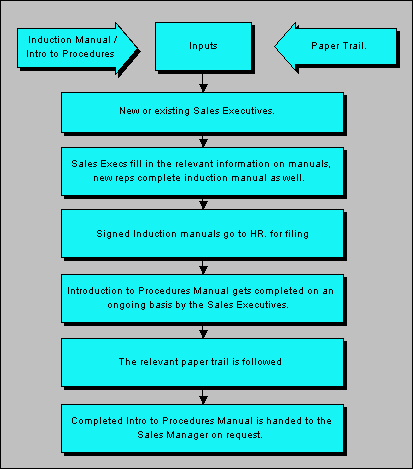 Induction Manual / Intro to Procedures

Inputs

Paper Trail.

New or existing Sales Executives.

Sales Execs fill in the relevant information on manuals, new reps complete induction manual as well.

Signed Induction manuals go to HR. for filing

Introduction to Procedures Manual gets completed on an ongoing basis by the Sales Executives.

The relevant paper trail is followed

Completed Intro to Procedures Manual is handed to the Sales Manager on request.